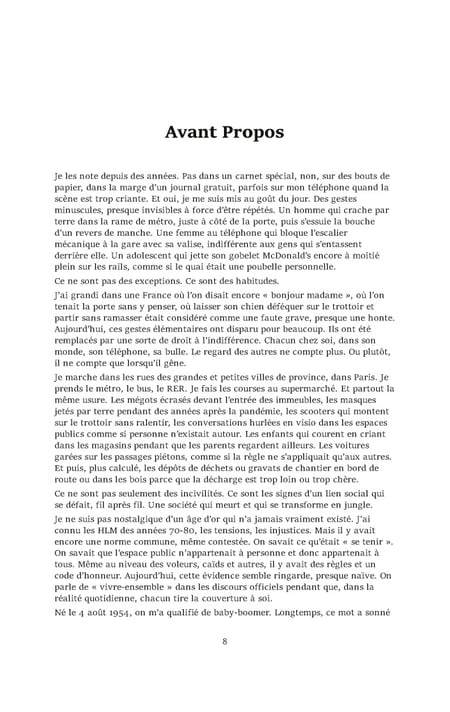 Avant Propos

Je les note depuis des années. Pas dans un carnet spécial, non, sur des bouts de papier, dans la marge d'un journal gratuit, parfois sur mon téléphone quand la scène est trop criante. Et oui, je me suis mis au goût du jour. Des gestes minuscules, presque invisibles à force d'être répétés. Un homme qui crache par terre dans la rame de métro, juste à côté de la porte, puis s'essuie la bouche d'un revers de manche. Une femme au téléphone qui bloque l'escalier mécanique à la gare avec sa valise, indifférente aux gens qui s'entassent derrière elle. Un adolescent qui jette son gobelet McDonald's encore à moitié plein sur les rails, comme si le quai était une poubelle personnelle.

Ce ne sont pas des exceptions. Ce sont des habitudes.

J'ai grandi dans une France où l'on disait encore « bonjour madame », où l'on tenait la porte sans y penser, où laisser son chien déféquer sur le trottoir et partir sans ramasser était considéré comme une faute grave, presque une honte. Aujourd'hui, ces gestes élémentaires ont disparu pour beaucoup. Ils ont été remplacés par une sorte de droit à l'indifférence. Chacun chez soi, dans son monde, son téléphone, sa bulle. Le regard des autres ne compte plus. Ou plutôt, il ne compte que lorsqu'il gêne.

Je marche dans les rues des grandes et petites villes de province, dans Paris. Je prends le métro, le bus, le RER. Je fais les courses au supermarché. Et partout la même usure. Les mégots écrasés devant l'entrée des immeubles, les masques jetés par terre pendant des années après la pandémie, les scooters qui montent sur le trottoir sans ralentir, les conversations hurlées en visio dans les espaces publics comme si personne n'existait autour. Les enfants qui courent en criant dans les magasins pendant que les parents regardent ailleurs. Les voitures garées sur les passages piétons, comme si la règle ne s'appliquait qu'aux autres. Et puis, plus calculé, les dépôts de déchets ou gravats de chantier en bord de route ou dans les bois parce que la décharge est trop loin ou trop chère.

Ce ne sont pas seulement des incivilités. Ce sont les signes d'un lien social qui se défait, fil après fil. Une société qui meurt et qui se transforme en jungle.

Je ne suis pas nostalgique d'un âge d'or qui n'a jamais vraiment existé. J'ai connu les HLM des années 70-80, les tensions, les injustices. Mais il y avait encore une norme commune, même contestée. On savait ce qu'était « se tenir ». On savait que l'espace public n'appartenait à personne et donc appartenait à tous. Même au niveau des voleurs, caïds et autres, il y avait des règles et un code d'honneur. Aujourd'hui, cette évidence semble ringarde, presque naïve. On parle de « vivre-ensemble » dans les discours officiels pendant que, dans la réalité quotidienne, chacun tire la couverture à soi.

Né le 4 août 1954, on m'a qualifié de baby-boomer. Longtemps, ce mot a sonné

8